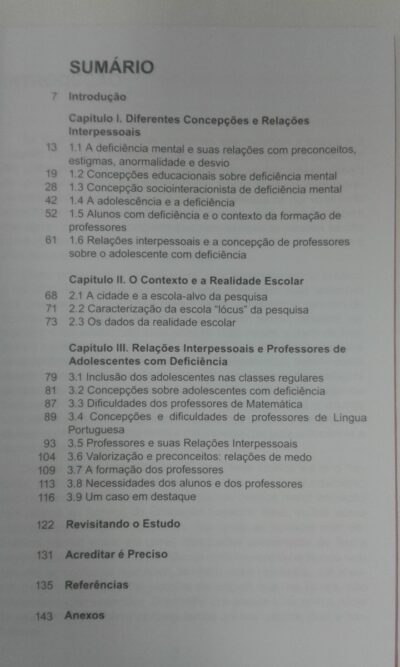 SUMÁRIO

7 Introdução

Capítulo I. Diferentes Concepções e Relações Interpessoais

13 1.1 A deficiência mental e suas relações com preconceitos, estigmas, anormalidade e desvio
19 1.2 Concepções educacionais sobre deficiência mental
28 1.3 Concepção sociointeracionista de deficiência mental
42 1.4 A adolescência e a deficiência
52 1.5 Alunos com deficiência e o contexto da formação de professores
61 1.6 Relações interpessoais e a concepção de professores sobre o adolescente com deficiência

Capítulo II. O Contexto e a Realidade Escolar

68 2.1 A cidade e a escola-alvo da pesquisa
71 2.2 Caracterização da escola "lócus" da pesquisa
73 2.3 Os dados da realidade escolar

Capítulo III. Relações Interpessoais e Professores de Adolescentes com Deficiência

79 3.1 Inclusão dos adolescentes nas classes regulares
81 3.2 Concepções sobre adolescentes com deficiência
87 3.3 Dificuldades dos professores de Matemática
89 3.4 Concepções e dificuldades de professores de Língua Portuguesa
93 3.5 Professores e suas Relações Interpessoais
104 3.6 Valorização e preconceitos: relações de medo
109 3.7 A formação dos professores
113 3.8 Necessidades dos alunos e dos professores
116 3.9 Um caso em destaque

122 Revisitando o Estudo

131 Acreditar é Preciso

135 Referências

143 Anexos